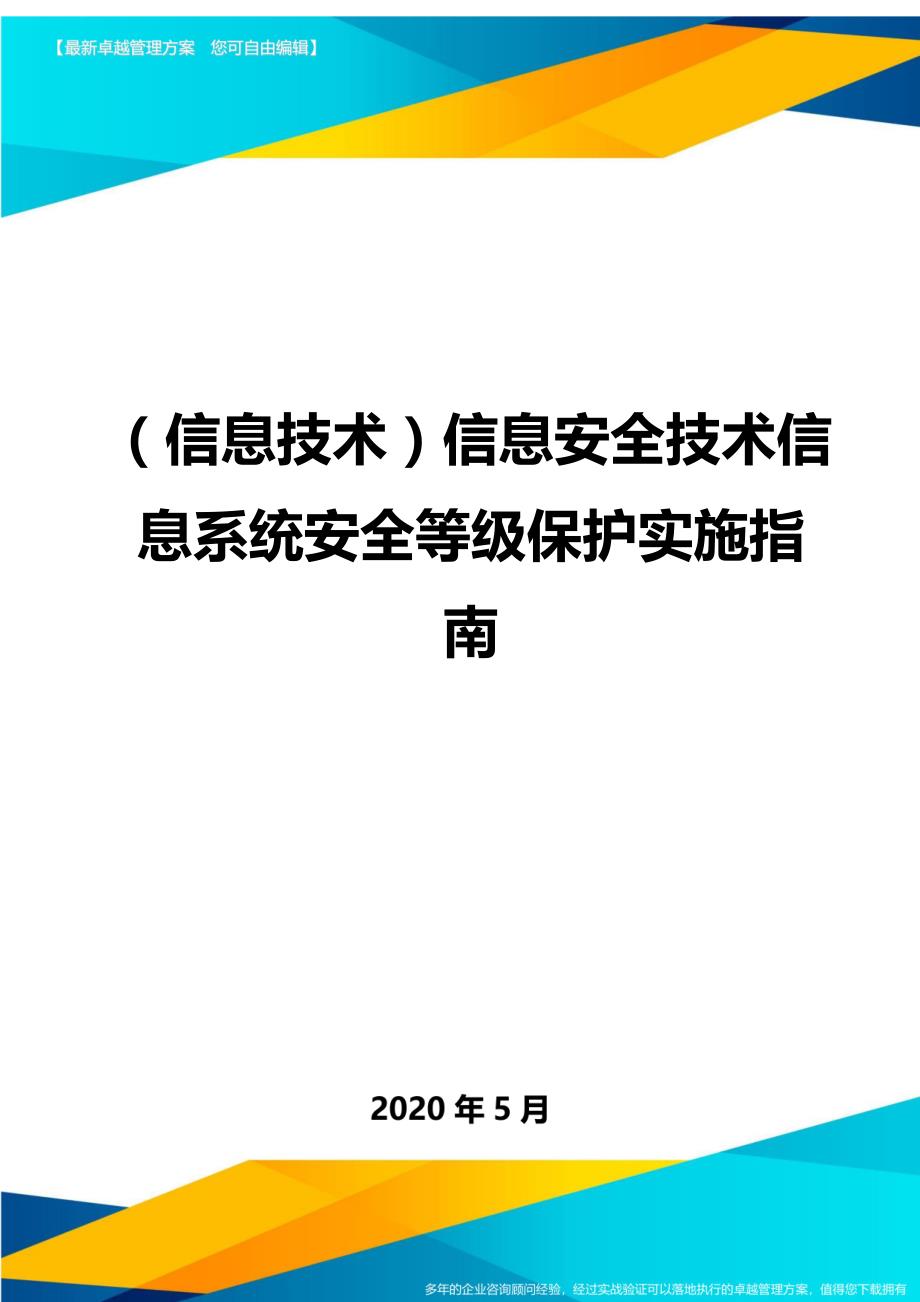 【最新卓越管理方案　您可自由编辑】

（信息技术）信息安全技术信息系统安全等级保护实施指南

2020年5月

多年的企业咨询顾问经验，经过实战验证可以落地执行的卓越管理方案，值得您下载拥有